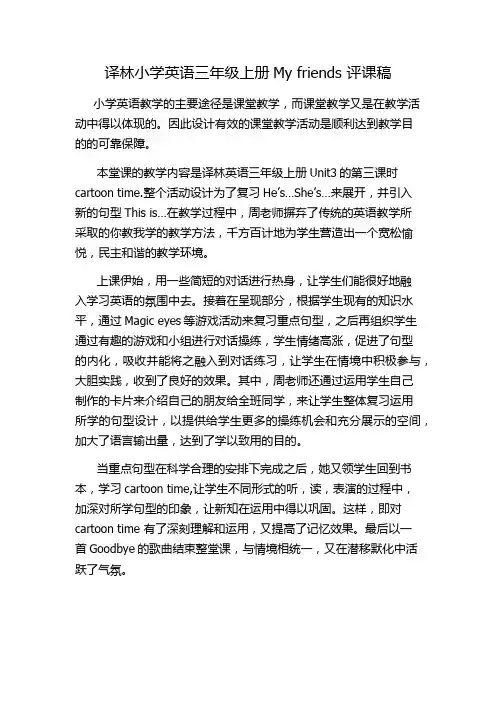 译林小学英语三年级上册 My friends 评课稿

小学英语教学的主要途径是课堂教学，而课堂教学又是在教学活动中得以体现的。因此设计有效的课堂教学活动是顺利达到教学目的的可靠保障。

本堂课的教学内容是译林英语三年级上册 Unit3 的第三课时 cartoon time.整个活动设计为了复习 He's…She's…来展开，并引入新的句型 This is…在教学过程中，周老师摒弃了传统的英语教学所采取的你教我学的教学方法，千方百计地为学生营造出一个宽松愉悦，民主和谐的教学环境。

上课伊始，用一些简短的对话进行热身，让学生们能很好地融入学习英语的氛围中去。接着在呈现部分，根据学生现有的知识水平，通过 Magic eyes 等游戏活动来复习重点句型，之后再组织学生通过有趣的游戏和小组进行对话操练，学生情绪高涨，促进了句型的内化，吸收并能将之融入到对话练习，让学生在情境中积极参与，大胆实践，收到了良好的效果。其中，周老师还通过运用学生自己制作的卡片来介绍自己的朋友给全班同学，来让学生整体复习运用所学的句型设计，以提供给学生更多的操练机会和充分展示的空间，加大了语言输出量，达到了学以致用的目的。

当重点句型在科学合理的安排下完成之后，她又领学生回到书本，学习 cartoon time,让学生不同形式的听，读，表演的过程中，加深对所学句型的印象，让新知在运用中得以巩固。这样，即对 cartoon time 有了深刻理解和运用，又提高了记忆效果。最后以一首 Goodbye 的歌曲结束整堂课，与情境相统一，又在潜移默化中活跃了气氛。